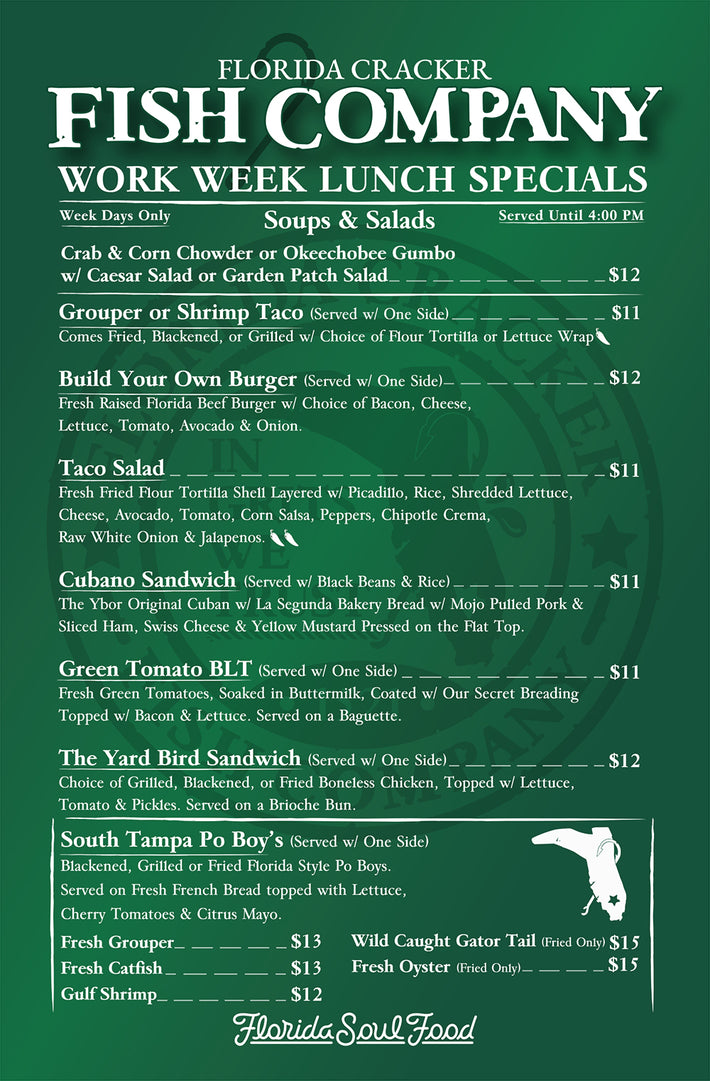 FLORIDA CRACKER
FISH COMPANY
WORK WEEK LUNCH SPECIALS

Week Days Only
Soups & Salads
Served Until 4:00 PM

Crab & Corn Chowder or Okeechobee Gumbo w/ Caesar Salad or Garden Patch Salad $12

Grouper or Shrimp Taco (Served w/ One Side) $11
Comes Fried, Blackened, or Grilled w/ Choice of Flour Tortilla or Lettuce Wrap

Build Your Own Burger (Served w/ One Side) $12
Fresh Raised Florida Beef Burger w/ Choice of Bacon, Cheese, Lettuce, Tomato, Avocado & Onion.

Taco Salad $11
Fresh Fried Flour Tortilla Shell Layered w/ Picadillo, Rice, Shredded Lettuce, Cheese, Avocado, Tomato, Corn Salsa, Peppers, Chipotle Crema, Raw White Onion & Jalapenos.

Cubano Sandwich (Served w/ Black Beans & Rice) $11
The Ybor Original Cuban w/ La Segunda Bakery Bread w/ Mojo Pulled Pork & Sliced Ham, Swiss Cheese & Yellow Mustard Pressed on the Flat Top.

Green Tomato BLT (Served w/ One Side) $11
Fresh Green Tomatoes, Soaked in Buttermilk, Coated w/ Our Secret Breading Topped w/ Bacon & Lettuce. Served on a Baguette.

The Yard Bird Sandwich (Served w/ One Side) $12
Choice of Grilled, Blackened, or Fried Boneless Chicken, Topped w/ Lettuce, Tomato & Pickles. Served on a Brioche Bun.

South Tampa Po Boy's (Served w/ One Side)
Blackened, Grilled or Fried Florida Style Po Boys. Served on Fresh French Bread topped with Lettuce, Cherry Tomatoes & Citrus Mayo.

Fresh Grouper $13
Fresh Catfish $13
Gulf Shrimp $12
Wild Caught Gator Tail (Fried Only) $15
Fresh Oyster (Fried Only) $15

Florida Soul Food